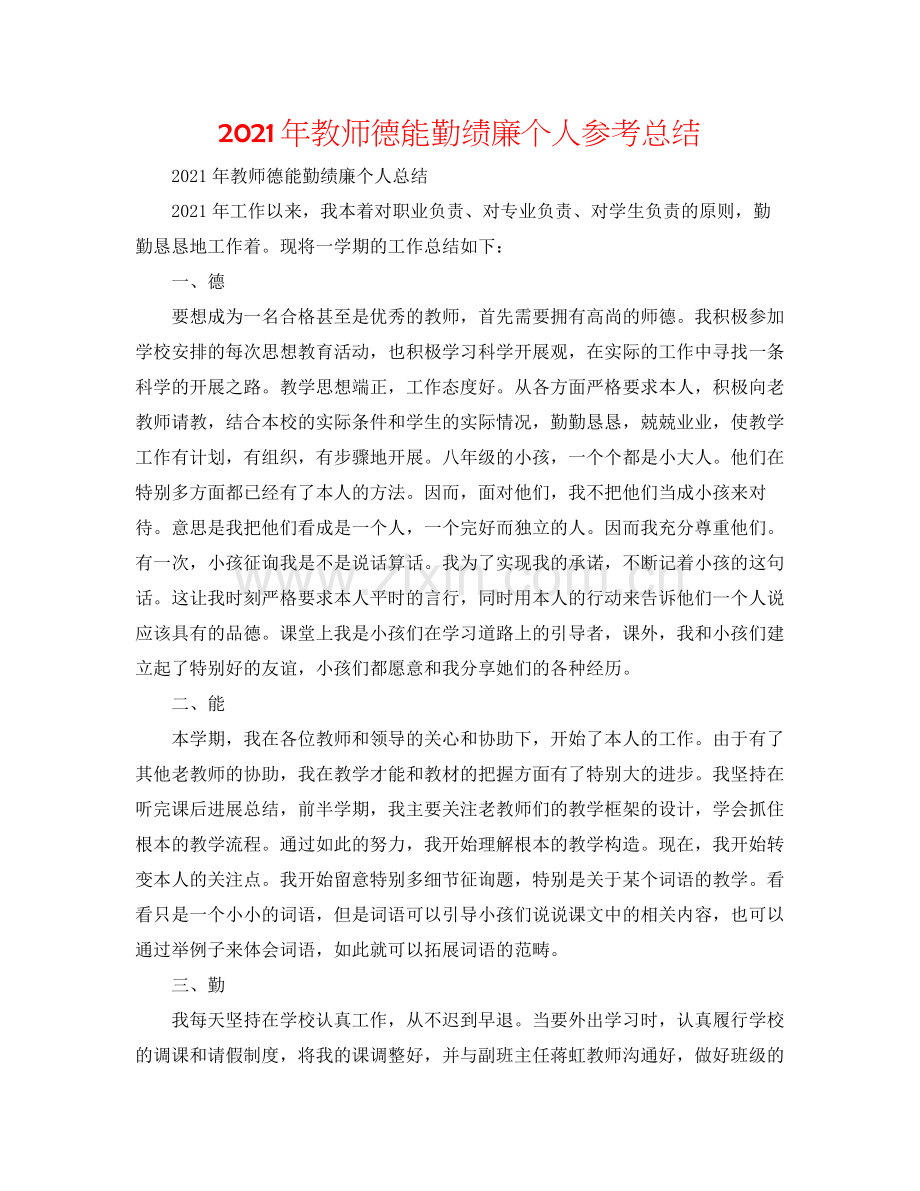 2021年教师德能勤绩廉个人参考总结

2021年教师德能勤绩廉个人总结

2021年工作以来，我本着对职业负责、对专业负责、对学生负责的原则，勤勤恳恳地工作着。现将一学期的工作总结如下：

一、德

要想成为一名合格甚至是优秀的教师，首先需要拥有高尚的师德。我积极参加学校安排的每次思想教育活动，也积极学习科学开展观，在实际的工作中寻找一条科学的开展之路。教学思想端正，工作态度好。从各方面严格要求本人，积极向老教师请教，结合本校的实际条件和学生的实际情况，勤勤恳恳，兢兢业业，使教学工作有计划，有组织，有步骤地开展。八年级的小孩，一个个都是小大人。他们在特别多方面都已经有了本人的方法。因而，面对他们，我不把他们当成小孩来对待。意思是我把他们看成是一个人，一个完好而独立的人。因而我充分尊重他们。有一次，小孩征询我是不是说话算话。我为了实现我的承诺，不断记着小孩的这句话。这让我时刻严格要求本人平时的言行，同时用本人的行动来告诉他们一个人说应该具有的品德。课堂上我是小孩们在学习道路上的引导者，课外，我和小孩们建立起了特别好的友谊，小孩们都愿意和我分享她们的各种经历。

二、能

本学期，我在各位教师和领导的关心和协助下，开始了本人的工作。由于有了其他老教师的协助，我在教学才能和教材的把握方面有了特别大的进步。我坚持在听完课后进展总结，前半学期，我主要关注老教师们的教学框架的设计，学会抓住根本的教学流程。通过如此的努力，我开始理解根本的教学构造。现在，我开始转变本人的关注点。我开始留意特别多细节征询题，特别是关于某个词语的教学。看看只是一个小小的词语，但是词语可以引导小孩们说说课文中的相关内容，也可以通过举例子来体会词语，如此就可以拓展词语的范畴。

三、勤

我每天坚持在学校认真工作，从不迟到早退。当要外出学习时，认真履行学校的调课和请假制度，将我的课调整好，并与副班主任蒋虹教师沟通好，做好班级的

www.zixin.com.cn